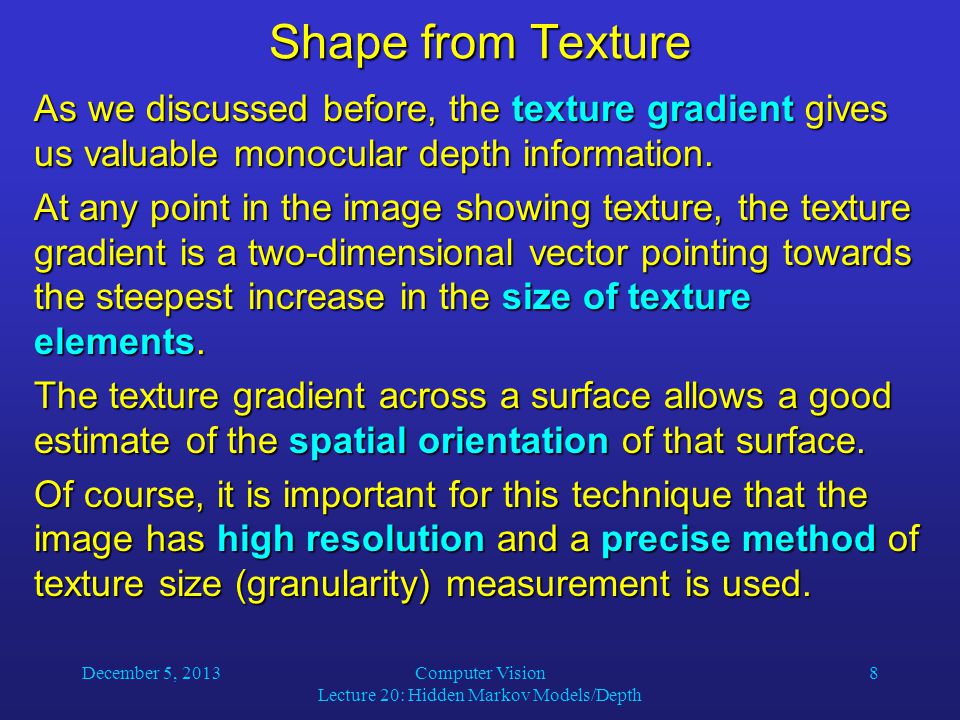 Shape from Texture

As we discussed before, the texture gradient gives us valuable monocular depth information.

At any point in the image showing texture, the texture gradient is a two-dimensional vector pointing towards the steepest increase in the size of texture elements.

The texture gradient across a surface allows a good estimate of the spatial orientation of that surface.

Of course, it is important for this technique that the image has high resolution and a precise method of texture size (granularity) measurement is used.

December 5, 2013

Computer Vision
Lecture 20: Hidden Markov Models/Depth

8